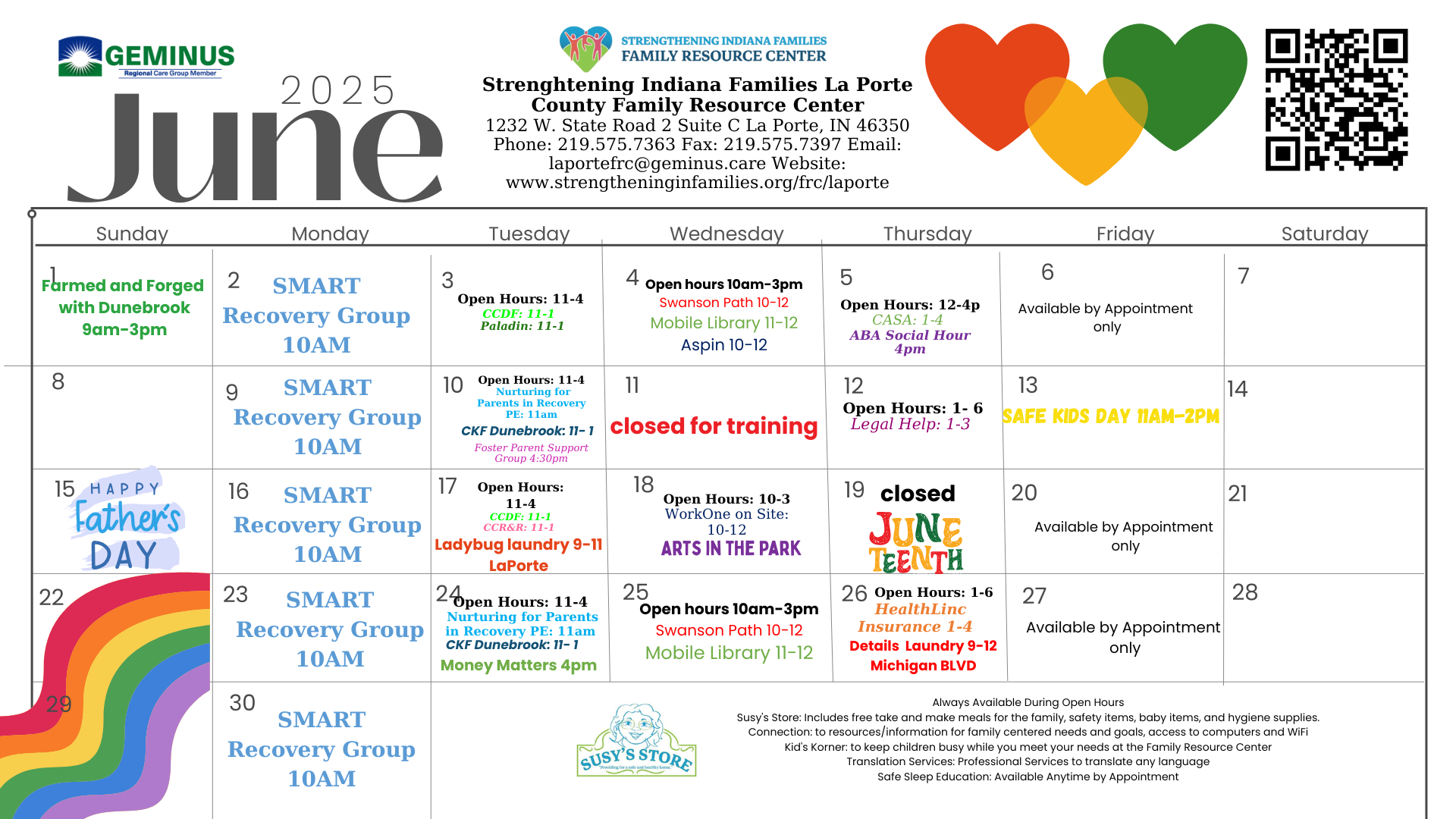 GEMINUS
Regional Care Group Member

2025
June

STRENGTHENING INDIANA FAMILIES
FAMILY RESOURCE CENTER

Strenghtening Indiana Families La Porte County Family Resource Center
1232 W. State Road 2 Suite C La Porte, IN 46350
Phone: 219.575.7363 Fax: 219.575.7397 Email: laportefrc@geminus.care Website: www.strengtheninginfamilies.org/frc/laporte

| Sunday | Monday | Tuesday | Wednesday | Thursday | Friday | Saturday |
|---|---|---|---|---|---|---|
| 1 Farmed and Forged with Dunebrook 9am-3pm | 2 SMART Recovery Group 10AM | 3 Open Hours: 11-4 CCDF: 11-1 Paladin: 11-1 | 4 Open hours 10am-3pm Swanson Path 10-12 Mobile Library 11-12 Aspin 10-12 | 5 Open Hours: 12-4p CASA: 1-4 ABA Social Hour 4pm | 6 Available by Appointment only | 7 |
| 8 | 9 SMART Recovery Group 10AM | 10 Open Hours: 11-4 Nurturing for Parents in Recovery PE: 11am CKF Dunebrook: 11- 1 Foster Parent Support Group 4:30pm | 11 closed for training | 12 Open Hours: 1- 6 Legal Help: 1-3 | 13 SAFE KIDS DAY 11AM-2PM | 14 |
| 15 HAPPY Father's DAY | 16 SMART Recovery Group 10AM | 17 Open Hours: 11-4 CCDF: 11-1 CCR&R: 11-1 Ladybug laundry 9-11 LaPorte | 18 Open Hours: 10-3 WorkOne on Site: 10-12 ARTS IN THE PARK | 19 closed JUNE TEENTH | 20 Available by Appointment only | 21 |
| 22 | 23 SMART Recovery Group 10AM | 24 Open Hours: 11-4 Nurturing for Parents in Recovery PE: 11am CKF Dunebrook: 11- 1 Money Matters 4pm | 25 Open hours 10am-3pm Swanson Path 10-12 Mobile Library 11-12 | 26 Open Hours: 1-6 HealthLinc Insurance 1-4 Details Laundry 9-12 Michigan BLVD | 27 Available by Appointment only | 28 |
| 29 | 30 SMART Recovery Group 10AM | | | | | |

SUSY'S STORE
Providing for a safe and healthy home.

Always Available During Open Hours
Susy's Store: Includes free take and make meals for the family, safety items, baby items, and hygiene supplies.
Connection: to resources/information for family centered needs and goals, access to computers and WiFi
Kid's Korner: to keep children busy while you meet your needs at the Family Resource Center
Translation Services: Professional Services to translate any language
Safe Sleep Education: Available Anytime by Appointment